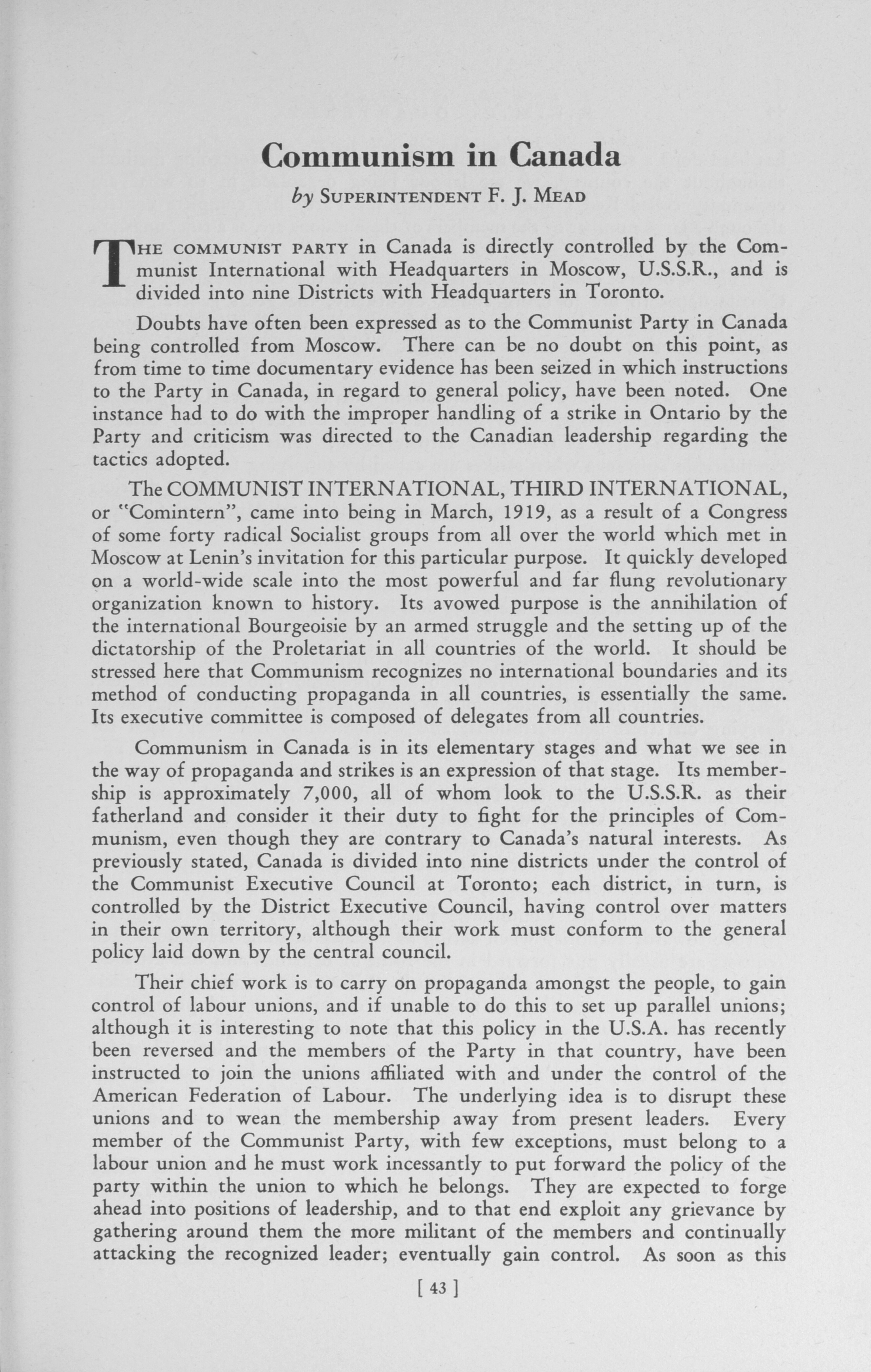 Communism in Canada

by SUPERINTENDENT F. J. MEAD

THE COMMUNIST PARTY in Canada is directly controlled by the Communist International with Headquarters in Moscow, U.S.S.R., and is divided into nine Districts with Headquarters in Toronto.

Doubts have often been expressed as to the Communist Party in Canada being controlled from Moscow. There can be no doubt on this point, as from time to time documentary evidence has been seized in which instructions to the Party in Canada, in regard to general policy, have been noted. One instance had to do with the improper handling of a strike in Ontario by the Party and criticism was directed to the Canadian leadership regarding the tactics adopted.

The COMMUNIST INTERNATIONAL, THIRD INTERNATIONAL, or "Comintern", came into being in March, 1919, as a result of a Congress of some forty radical Socialist groups from all over the world which met in Moscow at Lenin's invitation for this particular purpose. It quickly developed on a world-wide scale into the most powerful and far flung revolutionary organization known to history. Its avowed purpose is the annihilation of the international Bourgeoisie by an armed struggle and the setting up of the dictatorship of the Proletariat in all countries of the world. It should be stressed here that Communism recognizes no international boundaries and its method of conducting propaganda in all countries, is essentially the same. Its executive committee is composed of delegates from all countries.

Communism in Canada is in its elementary stages and what we see in the way of propaganda and strikes is an expression of that stage. Its membership is approximately 7,000, all of whom look to the U.S.S.R. as their fatherland and consider it their duty to fight for the principles of Communism, even though they are contrary to Canada's natural interests. As previously stated, Canada is divided into nine districts under the control of the Communist Executive Council at Toronto; each district, in turn, is controlled by the District Executive Council, having control over matters in their own territory, although their work must conform to the general policy laid down by the central council.

Their chief work is to carry on propaganda amongst the people, to gain control of labour unions, and if unable to do this to set up parallel unions; although it is interesting to note that this policy in the U.S.A. has recently been reversed and the members of the Party in that country, have been instructed to join the unions affiliated with and under the control of the American Federation of Labour. The underlying idea is to disrupt these unions and to wean the membership away from present leaders. Every member of the Communist Party, with few exceptions, must belong to a labour union and he must work incessantly to put forward the policy of the party within the union to which he belongs. They are expected to forge ahead into positions of leadership, and to that end exploit any grievance by gathering around them the more militant of the members and continually attacking the recognized leader; eventually gain control. As soon as this

[ 43 ]